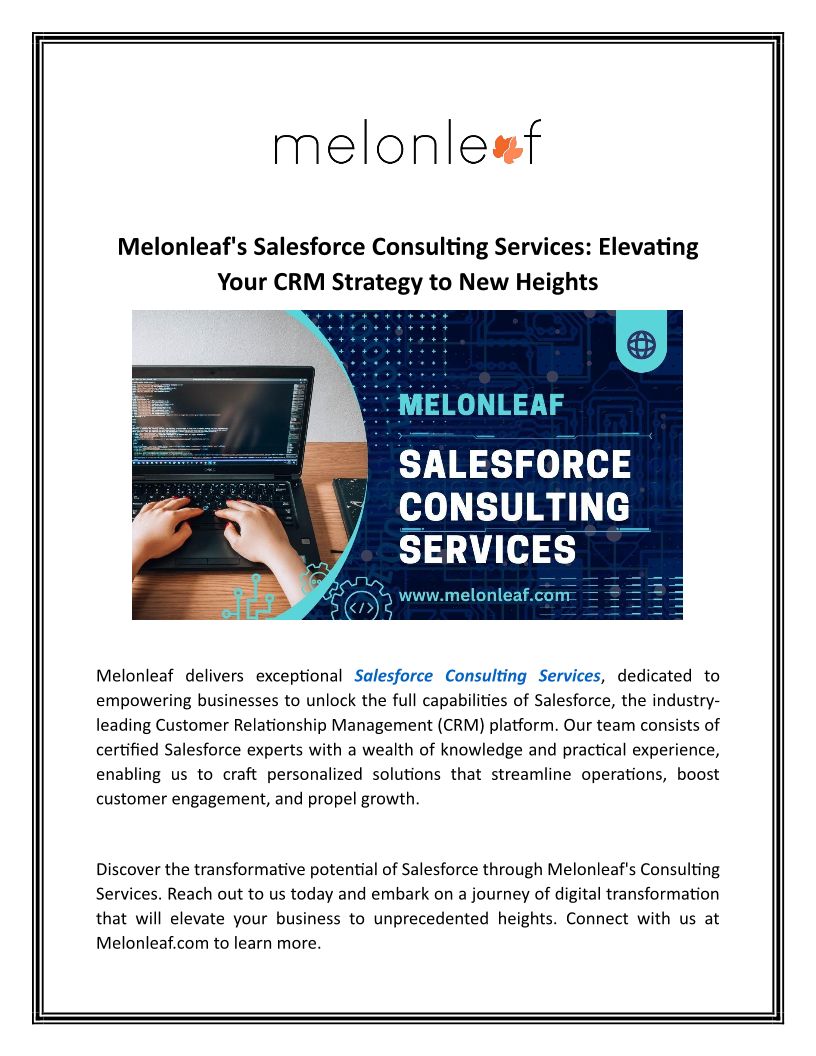 melonleaf

Melonleaf's Salesforce Consulting Services: Elevating Your CRM Strategy to New Heights

MELONLEAF

SALESFORCE CONSULTING SERVICES

www.melonleaf.com

Melonleaf delivers exceptional Salesforce Consulting Services, dedicated to empowering businesses to unlock the full capabilities of Salesforce, the industry-leading Customer Relationship Management (CRM) platform. Our team consists of certified Salesforce experts with a wealth of knowledge and practical experience, enabling us to craft personalized solutions that streamline operations, boost customer engagement, and propel growth.

Discover the transformative potential of Salesforce through Melonleaf's Consulting Services. Reach out to us today and embark on a journey of digital transformation that will elevate your business to unprecedented heights. Connect with us at Melonleaf.com to learn more.